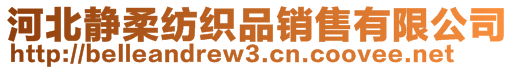 河北静柔纺织品销售有限公司
http://belleandrew3.cn.coovee.net